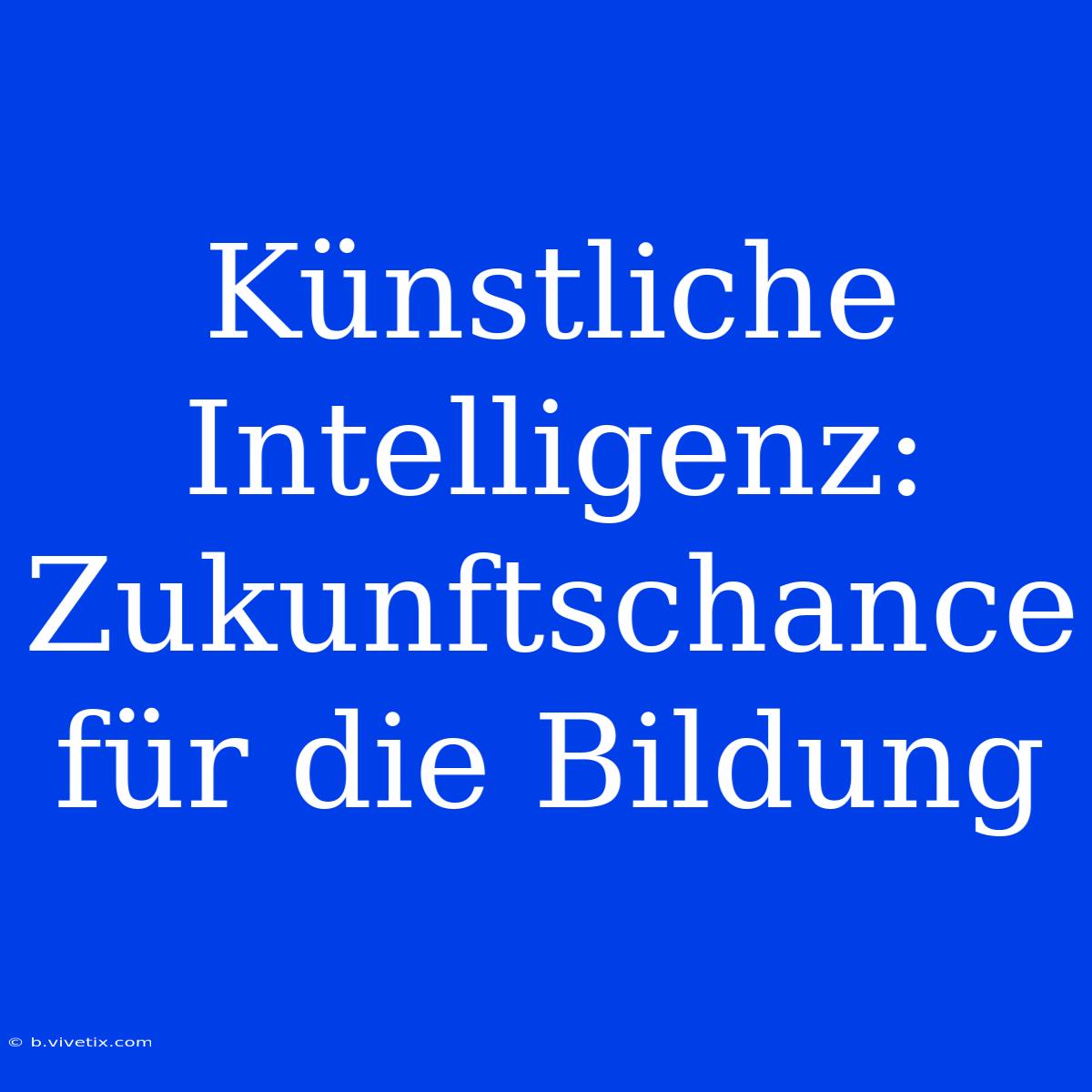 Künstliche Intelligenz: Zukunftschance für die Bildung

© b.vivetix.com